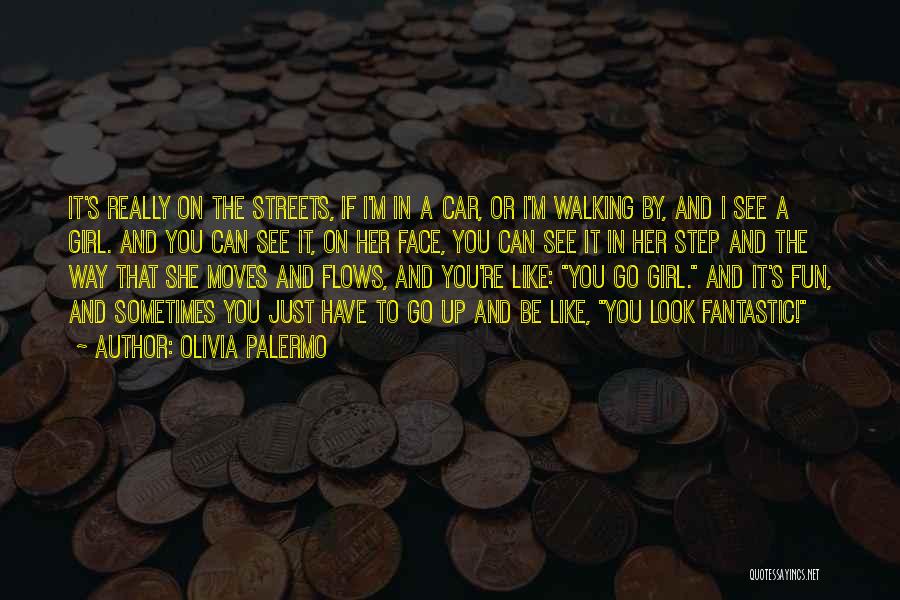 IT'S REALLY ON THE STREETS, IF I'M IN A CAR, OR I'M WALKING BY, AND I SEE A GIRL. AND YOU CAN SEE IT, ON HER FACE, YOU CAN SEE IT IN HER STEP AND THE WAY THAT SHE MOVES AND FLOWS, AND YOU'RE LIKE: "YOU GO GIRL." AND IT'S FUN, AND SOMETIMES YOU JUST HAVE TO GO UP AND BE LIKE, "YOU LOOK FANTASTIC!"

~ AUTHOR: OLIVIA PALERMO

QUOTESSAYINGS.NET